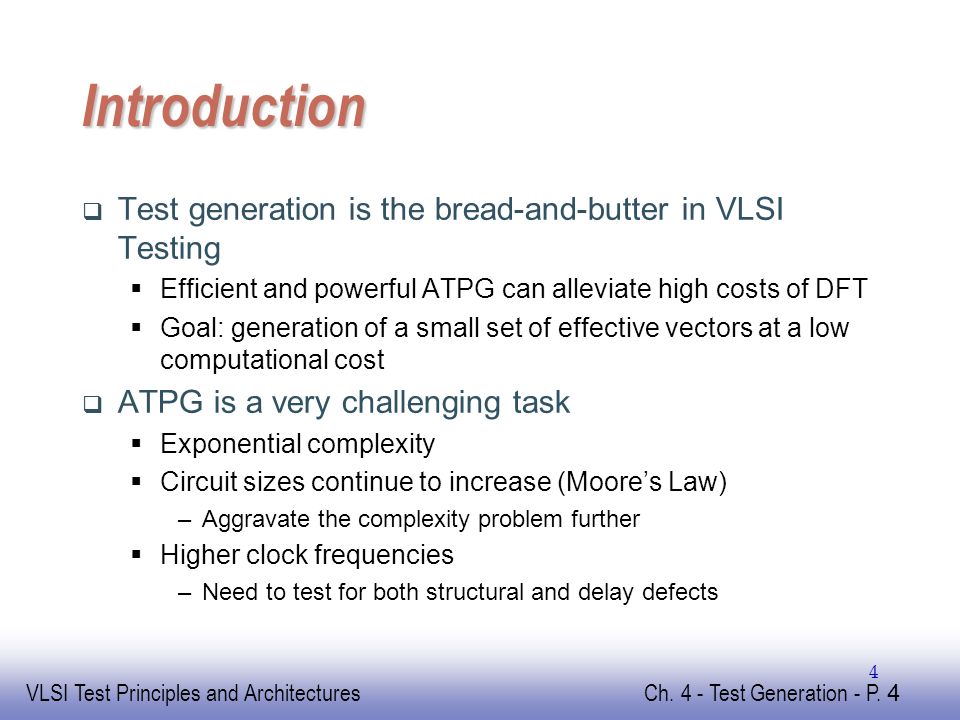 Introduction

❑ Test generation is the bread-and-butter in VLSI Testing

▪ Efficient and powerful ATPG can alleviate high costs of DFT

▪ Goal: generation of a small set of effective vectors at a low computational cost

❑ ATPG is a very challenging task

▪ Exponential complexity

▪ Circuit sizes continue to increase (Moore's Law)

– Aggravate the complexity problem further

▪ Higher clock frequencies

– Need to test for both structural and delay defects

4

VLSI Test Principles and Architectures

Ch. 4 - Test Generation - P. 4